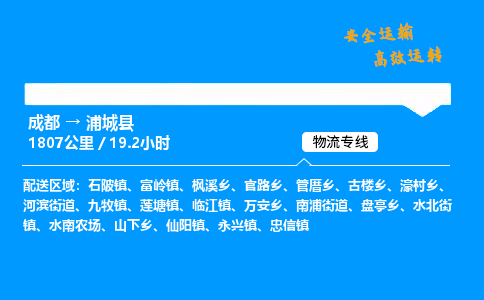 安全运输
高效运转

成都 → 浦城县
1807公里 / 19.2小时

物流专线

配送区域：石陂镇、富岭镇、枫溪乡、官路乡、管厝乡、古楼乡、濠村乡、河滨街道、九牧镇、莲塘镇、临江镇、万安乡、南浦街道、盘亭乡、水北街镇、水南农场、山下乡、仙阳镇、永兴镇、忠信镇